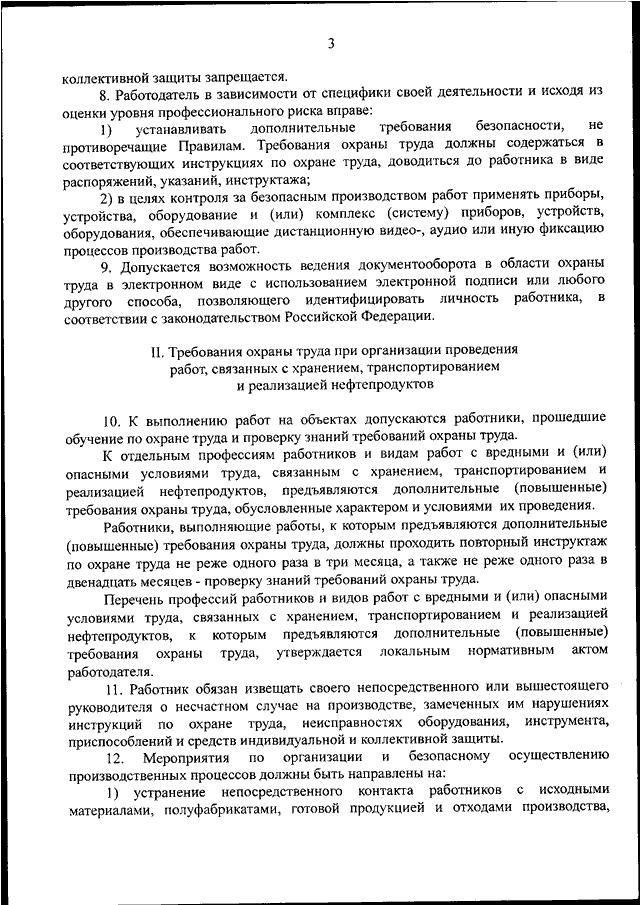 3

коллективной защиты запрещается.

8. Работодатель в зависимости от специфики своей деятельности и исходя из оценки уровня профессионального риска вправе:

1) устанавливать дополнительные требования безопасности, не противоречащие Правилам. Требования охраны труда должны содержаться в соответствующих инструкциях по охране труда, доводиться до работника в виде распоряжений, указаний, инструктажа;

2) в целях контроля за безопасным производством работ применять приборы, устройства, оборудование и (или) комплекс (систему) приборов, устройств, оборудования, обеспечивающие дистанционную видео-, аудио или иную фиксацию процессов производства работ.

9. Допускается возможность ведения документооборота в области охраны труда в электронном виде с использованием электронной подписи или любого другого способа, позволяющего идентифицировать личность работника, в соответствии с законодательством Российской Федерации.

II. Требования охраны труда при организации проведения работ, связанных с хранением, транспортированием и реализацией нефтепродуктов

10. К выполнению работ на объектах допускаются работники, прошедшие обучение по охране труда и проверку знаний требований охраны труда.

К отдельным профессиям работников и видам работ с вредными и (или) опасными условиями труда, связанным с хранением, транспортированием и реализацией нефтепродуктов, предъявляются дополнительные (повышенные) требования охраны труда, обусловленные характером и условиями их проведения.

Работники, выполняющие работы, к которым предъявляются дополнительные (повышенные) требования охраны труда, должны проходить повторный инструктаж по охране труда не реже одного раза в три месяца, а также не реже одного раза в двенадцать месяцев - проверку знаний требований охраны труда.

Перечень профессий работников и видов работ с вредными и (или) опасными условиями труда, связанных с хранением, транспортированием и реализацией нефтепродуктов, к которым предъявляются дополнительные (повышенные) требования охраны труда, утверждается локальным нормативным актом работодателя.

11. Работник обязан извещать своего непосредственного или вышестоящего руководителя о несчастном случае на производстве, замеченных им нарушениях инструкций по охране труда, неисправностях оборудования, инструмента, приспособлений и средств индивидуальной и коллективной защиты.

12. Мероприятия по организации и безопасному осуществлению производственных процессов должны быть направлены на:

1) устранение непосредственного контакта работников с исходными материалами, полуфабрикатами, готовой продукцией и отходами производства,